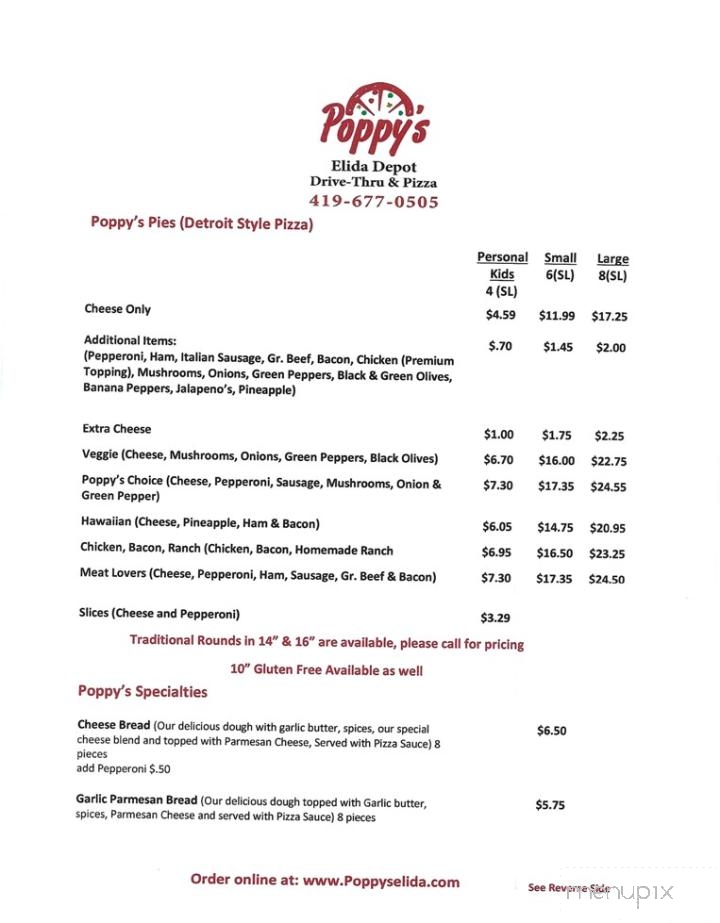 Poppy's

Elida Depot
Drive-Thru & Pizza
419-677-0505

Poppy's Pies (Detroit Style Pizza)

| | Personal Kids 4 (SL) | Small 6(SL) | Large 8(SL) |
|---|---|---|---|
| Cheese Only | $4.59 | $11.99 | $17.25 |
| Additional Items: (Pepperoni, Ham, Italian Sausage, Gr. Beef, Bacon, Chicken (Premium Topping), Mushrooms, Onions, Green Peppers, Black & Green Olives, Banana Peppers, Jalapeno's, Pineapple) | $.70 | $1.45 | $2.00 |
| Extra Cheese | $1.00 | $1.75 | $2.25 |
| Veggie (Cheese, Mushrooms, Onions, Green Peppers, Black Olives) | $6.70 | $16.00 | $22.75 |
| Poppy's Choice (Cheese, Pepperoni, Sausage, Mushrooms, Onion & Green Pepper) | $7.30 | $17.35 | $24.55 |
| Hawaiian (Cheese, Pineapple, Ham & Bacon) | $6.05 | $14.75 | $20.95 |
| Chicken, Bacon, Ranch (Chicken, Bacon, Homemade Ranch | $6.95 | $16.50 | $23.25 |
| Meat Lovers (Cheese, Pepperoni, Ham, Sausage, Gr. Beef & Bacon) | $7.30 | $17.35 | $24.50 |
| Slices (Cheese and Pepperoni) | $3.29 | | |

Traditional Rounds in 14" & 16" are available, please call for pricing

10" Gluten Free Available as well

Poppy's Specialties

Cheese Bread (Our delicious dough with garlic butter, spices, our special cheese blend and topped with Parmesan Cheese, Served with Pizza Sauce) 8 pieces
add Pepperoni $.50 $6.50

Garlic Parmesan Bread (Our delicious dough topped with Garlic butter, spices, Parmesan Cheese and served with Pizza Sauce) 8 pieces $5.75

Order online at: www.Poppyselida.com

See Reverse Side

menupix